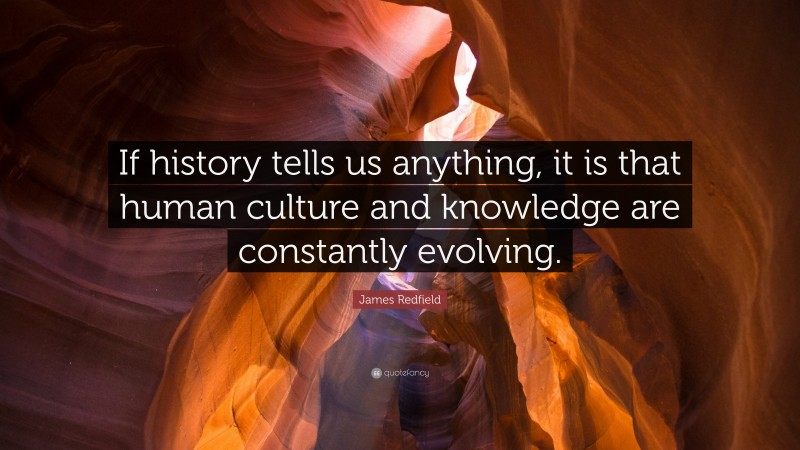 If history tells us anything, it is that human culture and knowledge are constantly evolving.

James Redfield

quotefancy